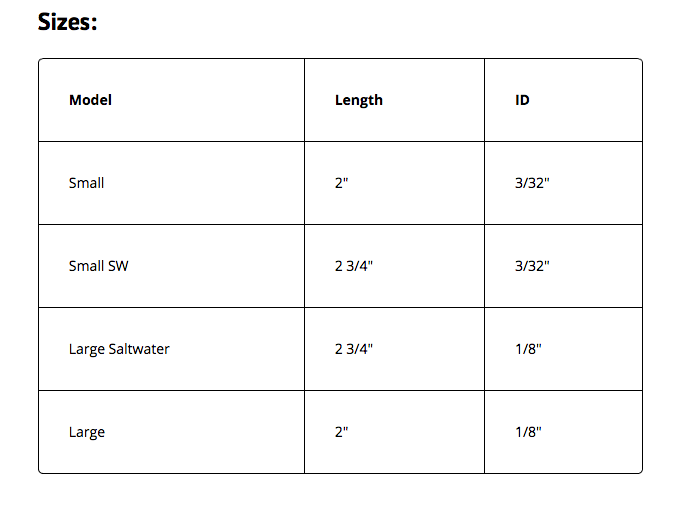 Sizes:

| Model | Length | ID |
|---|---|---|
| Small | 2" | 3/32" |
| Small SW | 2 3/4" | 3/32" |
| Large Saltwater | 2 3/4" | 1/8" |
| Large | 2" | 1/8" |